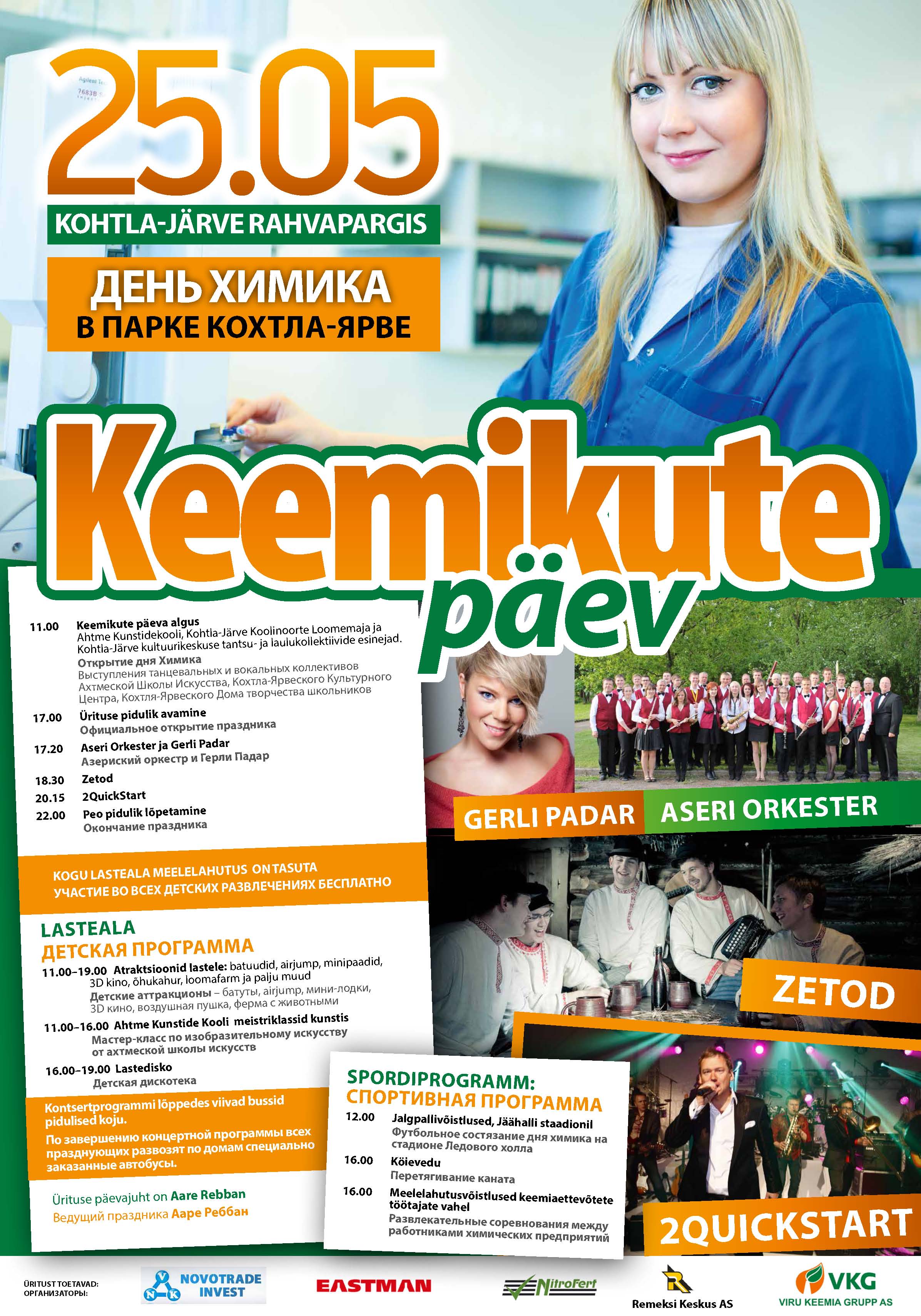 25.05

KOHTLA-JÄRVE RAHVAPARGIS

ДЕНЬ ХИМИКА
В ПАРКЕ КОХТЛА-ЯРВЕ

Keemikute päev

11.00 Keemikute päeva algus
Ahtme Kunstidekooli, Kohtla-Järve Koolinoorte Loomemaja ja Kohtla-Järve kultuurikeskuse tantsu- ja laulukollektiivide esinejad.
Открытие дня Химика
Выступления танцевальных и вокальных коллективов Ахтмеской Школы Искусства, Кохтла-Ярвеского Культурного Центра, Кохтля-Ярвеского Дома творчества школьников

17.00 Ürituse pidulik avamine
Официальное открытие праздника

17.20 Aseri Orkester ja Gerli Padar
Азериский оркестр и Герли Падар

18.30 Zetod

20.15 2QuickStart

22.00 Peo pidulik lõpetamine
Окончание праздника

KOGU LASTEALA MEELELAHUTUS ON TASUTA
УЧАСТИЕ ВО ВСЕХ ДЕТСКИХ РАЗВЛЕЧЕНИЯХ БЕСПЛАТНО

LASTEALA
ДЕТСКАЯ ПРОГРАММА

11.00–19.00 Atraktsioonid lastele: batuudid, airjump, minipaadid, 3D kino, õhukahur, loomafarm ja palju muud
Детские аттракционы – батуты, airjump, мини-лодки, 3D кино, воздушная пушка, ферма с животными

11.00–16.00 Ahtme Kunstide Kooli meistriklassid kunstis
Мастер-класс по изобразительному искусству от ахтмеской школы искусств

16.00–19.00 Lastedisko
Детская дискотека

Kontsertprogrammi lõppedes viivad bussid pidulised koju.
По завершению концертной программы всех празднующих развозят по домам специально заказанные автобусы.

Ürituse päevajuht on Aare Rebban
Ведущий праздника Ааре Реббан

GERLI PADAR
ASERI ORKESTER
ZETOD
2QUICKSTART

SPORDIPROGRAMM:
СПОРТИВНАЯ ПРОГРАММА

12.00 Jalgpallivõistlused, Jäähalli staadionil
Футбольное состязание дня химика на стадионе Ледового холла

16.00 Köievedu
Перетягивание каната

16.00 Meelelahutusvõistlused keemiaettevõtete töötajate vahel
Развлекательные соревнования между работниками химических предприятий

ÜRITUST TOETAVAD:
ОРГАНИЗАТОРЫ:
NOVOTRADE INVEST
EASTMAN
NitroFert
Remeksi Keskus AS
VKG
VIRU KEEMIA GRUPP AS